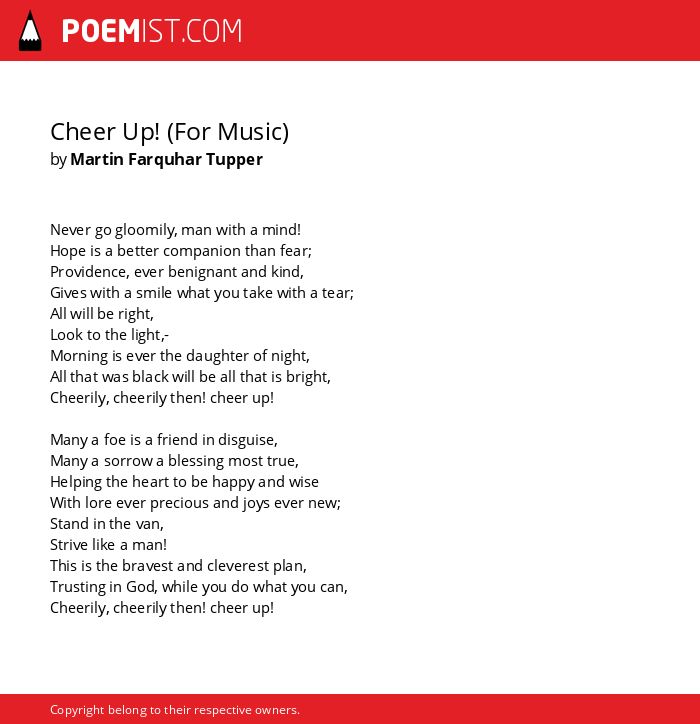 POEMIST.COM

Cheer Up! (For Music)
by Martin Farquhar Tupper

Never go gloomily, man with a mind!
Hope is a better companion than fear;
Providence, ever benignant and kind,
Gives with a smile what you take with a tear;
All will be right,
Look to the light,-
Morning is ever the daughter of night,
All that was black will be all that is bright,
Cheerily, cheerily then! cheer up!

Many a foe is a friend in disguise,
Many a sorrow a blessing most true,
Helping the heart to be happy and wise
With lore ever precious and joys ever new;
Stand in the van,
Strive like a man!
This is the bravest and cleverest plan,
Trusting in God, while you do what you can,
Cheerily, cheerily then! cheer up!

Copyright belong to their respective owners.